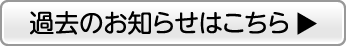 過去のお知らせはこちら ▶